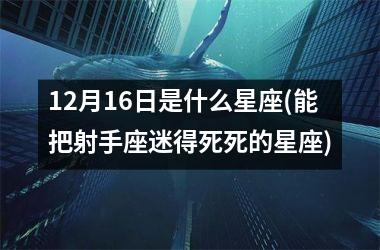 12月16日是什么星座(能把射手座迷得死死的星座)